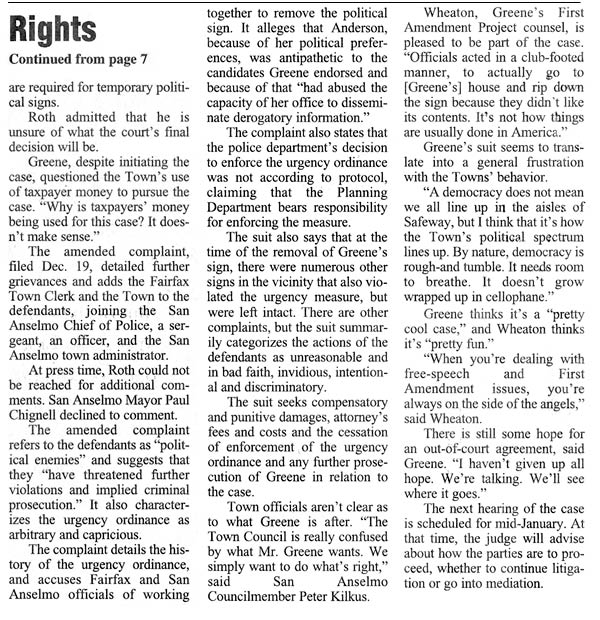 Rights

Continued from page 7

are required for temporary political signs.

Roth admitted that he is unsure of what the court's final decision will be.

Greene, despite initiating the case, questioned the Town's use of taxpayer money to pursue the case. "Why is taxpayers' money being used for this case? It doesn't make sense."

The amended complaint, filed Dec. 19, detailed further grievances and adds the Fairfax Town Clerk and the Town to the defendants, joining the San Anselmo Chief of Police, a sergeant, an officer, and the San Anselmo town administrator.

At press time, Roth could not be reached for additional comments. San Anselmo Mayor Paul Chignell declined to comment.

The amended complaint refers to the defendants as "political enemies" and suggests that they "have threatened further violations and implied criminal prosecution." It also characterizes the urgency ordinance as arbitrary and capricious.

The complaint details the history of the urgency ordinance, and accuses Fairfax and San Anselmo officials of working together to remove the political sign. It alleges that Anderson, because of her political preferences, was antipathetic to the candidates Greene endorsed and because of that "had abused the capacity of her office to disseminate derogatory information."

The complaint also states that the police department's decision to enforce the urgency ordinance was not according to protocol, claiming that the Planning Department bears responsibility for enforcing the measure.

The suit also says that at the time of the removal of Greene's sign, there were numerous other signs in the vicinity that also violated the urgency measure, but were left intact. There are other complaints, but the suit summarily categorizes the actions of the defendants as unreasonable and in bad faith, invidious, intentional and discriminatory.

The suit seeks compensatory and punitive damages, attorney's fees and costs and the cessation of enforcement of the urgency ordinance and any further prosecution of Greene in relation to the case.

Town officials aren't clear as to what Greene is after. "The Town Council is really confused by what Mr. Greene wants. We simply want to do what's right," said San Anselmo Councilmember Peter Kilkus.

Wheaton, Greene's First Amendment Project counsel, is pleased to be part of the case. "Officials acted in a club-footed manner, to actually go to [Greene's] house and rip down the sign because they didn't like its contents. It's not how things are usually done in America."

Greene's suit seems to translate into a general frustration with the Towns' behavior.

"A democracy does not mean we all line up in the aisles of Safeway, but I think that it's how the Town's political spectrum lines up. By nature, democracy is rough-and tumble. It needs room to breathe. It doesn't grow wrapped up in cellophane."

Greene thinks it's a "pretty cool case," and Wheaton thinks it's "pretty fun."

"When you're dealing with free-speech and First Amendment issues, you're always on the side of the angels," said Wheaton.

There is still some hope for an out-of-court agreement, said Greene. "I haven't given up all hope. We're talking. We'll see where it goes."

The next hearing of the case is scheduled for mid-January. At that time, the judge will advise about how the parties are to proceed, whether to continue litigation or go into mediation.